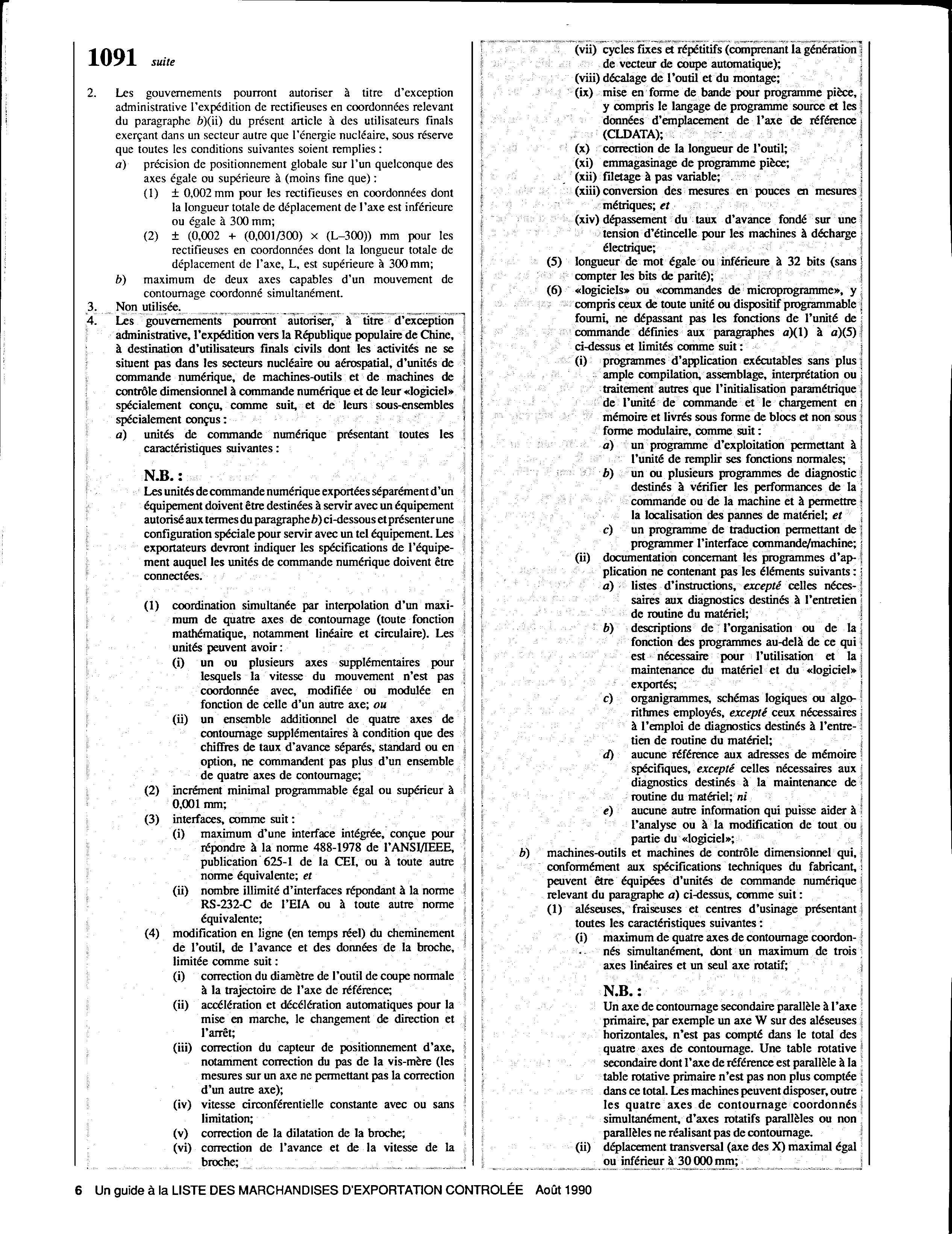 1091 suite

2. Les gouvernements pourront autoriser à titre d'exception administrative l'expédition de rectifieuses en coordonnées relevant du paragraphe b)(ii) du présent article à des utilisateurs finals exerçant dans un secteur autre que l'énergie nucléaire, sous réserve que toutes les conditions suivantes soient remplies :

a) précision de positionnement globale sur l'un quelconque des axes égale ou supérieure à (moins fine que) :

(1) ± 0,002 mm pour les rectifieuses en coordonnées dont la longueur totale de déplacement de l'axe est inférieure ou égale à 300 mm;

(2) ± (0,002 + (0,001/300) × (L–300)) mm pour les rectifieuses en coordonnées dont la longueur totale de déplacement de l'axe, L, est supérieure à 300 mm;

b) maximum de deux axes capables d'un mouvement de contournage coordonné simultanément.

3. Non utilisée.

4. Les gouvernements pourront autoriser, à titre d'exception administrative, l'expédition vers la République populaire de Chine, à destination d'utilisateurs finals civils dont les activités ne se situent pas dans les secteurs nucléaire ou aérospatial, d'unités de commande numérique, de machines-outils et de machines de contrôle dimensionnel à commande numérique et de leur «logiciel» spécialement conçu, comme suit, et de leurs sous-ensembles spécialement conçus :

a) unités de commande numérique présentant toutes les caractéristiques suivantes :

N.B. :
Les unités de commande numérique exportées séparément d'un équipement doivent être destinées à servir avec un équipement autorisé aux termes du paragraphe b) ci-dessous et présenter une configuration spéciale pour servir avec un tel équipement. Les exportateurs devront indiquer les spécifications de l'équipement auquel les unités de commande numérique doivent être connectées.

(1) coordination simultanée par interpolation d'un maximum de quatre axes de contournage (toute fonction mathématique, notamment linéaire et circulaire). Les unités peuvent avoir :

(i) un ou plusieurs axes supplémentaires pour lesquels la vitesse du mouvement n'est pas coordonnée avec, modifiée ou modulée en fonction de celle d'un autre axe; ou

(ii) un ensemble additionnel de quatre axes de contournage supplémentaires à condition que des chiffres de taux d'avance séparés, standard ou en option, ne commandent pas plus d'un ensemble de quatre axes de contournage;

(2) incrément minimal programmable égal ou supérieur à 0,001 mm;

(3) interfaces, comme suit :

(i) maximum d'une interface intégrée, conçue pour répondre à la norme 488-1978 de l'ANSI/IEEE, publication 625-1 de la CEI, ou à toute autre norme équivalente; et

(ii) nombre illimité d'interfaces répondant à la norme RS-232-C de l'EIA ou à toute autre norme équivalente;

(4) modification en ligne (en temps réel) du cheminement de l'outil, de l'avance et des données de la broche, limitée comme suit :

(i) correction du diamètre de l'outil de coupe normale à la trajectoire de l'axe de référence;

(ii) accélération et décélération automatiques pour la mise en marche, le changement de direction et l'arrêt;

(iii) correction du capteur de positionnement d'axe, notamment correction du pas de la vis-mère (les mesures sur un axe ne permettant pas la correction d'un autre axe);

(iv) vitesse circonférentielle constante avec ou sans limitation;

(v) correction de la dilatation de la broche;

(vi) correction de l'avance et de la vitesse de la broche;

(vii) cycles fixes et répétitifs (comprenant la génération de vecteur de coupe automatique);

(viii) décalage de l'outil et du montage;

(ix) mise en forme de bande pour programme pièce, y compris le langage de programme source et les données d'emplacement de l'axe de référence (CLDATA);

(x) correction de la longueur de l'outil;

(xi) emmagasinage de programme pièce;

(xii) filetage à pas variable;

(xiii) conversion des mesures en pouces en mesures métriques; et

(xiv) dépassement du taux d'avance fondé sur une tension d'étincelle pour les machines à décharge électrique;

(5) longueur de mot égale ou inférieure à 32 bits (sans compter les bits de parité);

(6) «logiciels» ou «commandes de microprogramme», y compris ceux de toute unité ou dispositif programmable fourni, ne dépassant pas les fonctions de l'unité de commande définies aux paragraphes a)(1) à a)(5) ci-dessus et limités comme suit :

(i) programmes d'application exécutables sans plus ample compilation, assemblage, interprétation ou traitement autres que l'initialisation paramétrique de l'unité de commande et le chargement en mémoire et livrés sous forme de blocs et non sous forme modulaire, comme suit :

a) un programme d'exploitation permettant à l'unité de remplir ses fonctions normales;

b) un ou plusieurs programmes de diagnostic destinés à vérifier les performances de la commande ou de la machine et à permettre la localisation des pannes de matériel; et

c) un programme de traduction permettant de programmer l'interface commande/machine;

(ii) documentation concernant les programmes d'application ne contenant pas les éléments suivants :

a) listes d'instructions, excepté celles nécessaires aux diagnostics destinés à l'entretien de routine du matériel;

b) descriptions de l'organisation ou de la fonction des programmes au-delà de ce qui est nécessaire pour l'utilisation et la maintenance du matériel et du «logiciel» exportés;

c) organigrammes, schémas logiques ou algorithmes employés, excepté ceux nécessaires à l'emploi de diagnostics destinés à l'entretien de routine du matériel;

d) aucune référence aux adresses de mémoire spécifiques, excepté celles nécessaires aux diagnostics destinés à la maintenance de routine du matériel; ni

e) aucune autre information qui puisse aider à l'analyse ou à la modification de tout ou partie du «logiciel»;

b) machines-outils et machines de contrôle dimensionnel qui, conformément aux spécifications techniques du fabricant, peuvent être équipées d'unités de commande numérique relevant du paragraphe a) ci-dessus, comme suit :

(1) aléseuses, fraiseuses et centres d'usinage présentant toutes les caractéristiques suivantes :

(i) maximum de quatre axes de contournage coordonnés simultanément, dont un maximum de trois axes linéaires et un seul axe rotatif;

N.B. :
Un axe de contournage secondaire parallèle à l'axe primaire, par exemple un axe W sur des aléseuses horizontales, n'est pas compté dans le total des quatre axes de contournage. Une table rotative secondaire dont l'axe de référence est parallèle à la table rotative primaire n'est pas non plus comptée dans ce total. Les machines peuvent disposer, outre les quatre axes de contournage coordonnés simultanément, d'axes rotatifs parallèles ou non parallèles ne réalisant pas de contournage.

(ii) déplacement transversal (axe des X) maximal égal ou inférieur à 30 000 mm;

6 Un guide à la LISTE DES MARCHANDISES D'EXPORTATION CONTROLÉE Août 1990